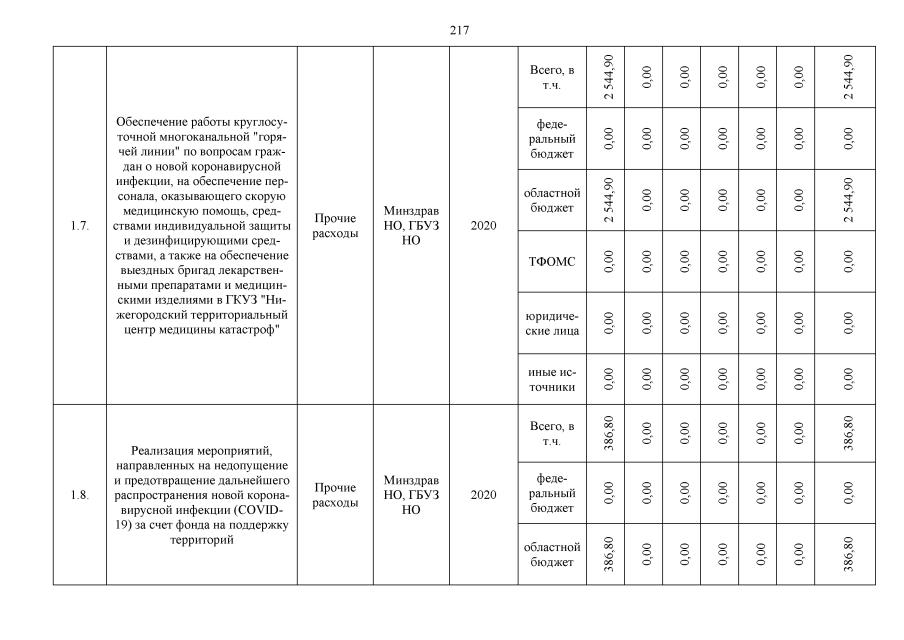 217

| 1.7. | Обеспечение работы круглосуточной многоканальной "горячей линии" по вопросам граждан о новой коронавирусной инфекции, на обеспечение персонала, оказывающего скорую медицинскую помощь, средствами индивидуальной защиты и дезинфицирующими средствами, а также на обеспечение выездных бригад лекарственными препаратами и медицинскими изделиями в ГКУЗ "Нижегородский территориальный центр медицины катастроф" | Прочие расходы | Минздрав НО, ГБУЗ НО | 2020 | Всего, в т.ч. | 2 544,90 | 0,00 | 0,00 | 0,00 | 0,00 | 0,00 | 2 544,90 |
|---|---|---|---|---|---|---|---|---|---|---|---|---|
| | | | | | федеральный бюджет | 0,00 | 0,00 | 0,00 | 0,00 | 0,00 | 0,00 | 0,00 |
| | | | | | областной бюджет | 2 544,90 | 0,00 | 0,00 | 0,00 | 0,00 | 0,00 | 2 544,90 |
| | | | | | ТФОМС | 0,00 | 0,00 | 0,00 | 0,00 | 0,00 | 0,00 | 0,00 |
| | | | | | юридические лица | 0,00 | 0,00 | 0,00 | 0,00 | 0,00 | 0,00 | 0,00 |
| | | | | | иные источники | 0,00 | 0,00 | 0,00 | 0,00 | 0,00 | 0,00 | 0,00 |
| 1.8. | Реализация мероприятий, направленных на недопущение и предотвращение дальнейшего распространения новой коронавирусной инфекции (COVID-19) за счет фонда на поддержку территорий | Прочие расходы | Минздрав НО, ГБУЗ НО | 2020 | Всего, в т.ч. | 386,80 | 0,00 | 0,00 | 0,00 | 0,00 | 0,00 | 386,80 |
| | | | | | федеральный бюджет | 0,00 | 0,00 | 0,00 | 0,00 | 0,00 | 0,00 | 0,00 |
| | | | | | областной бюджет | 386,80 | 0,00 | 0,00 | 0,00 | 0,00 | 0,00 | 386,80 |